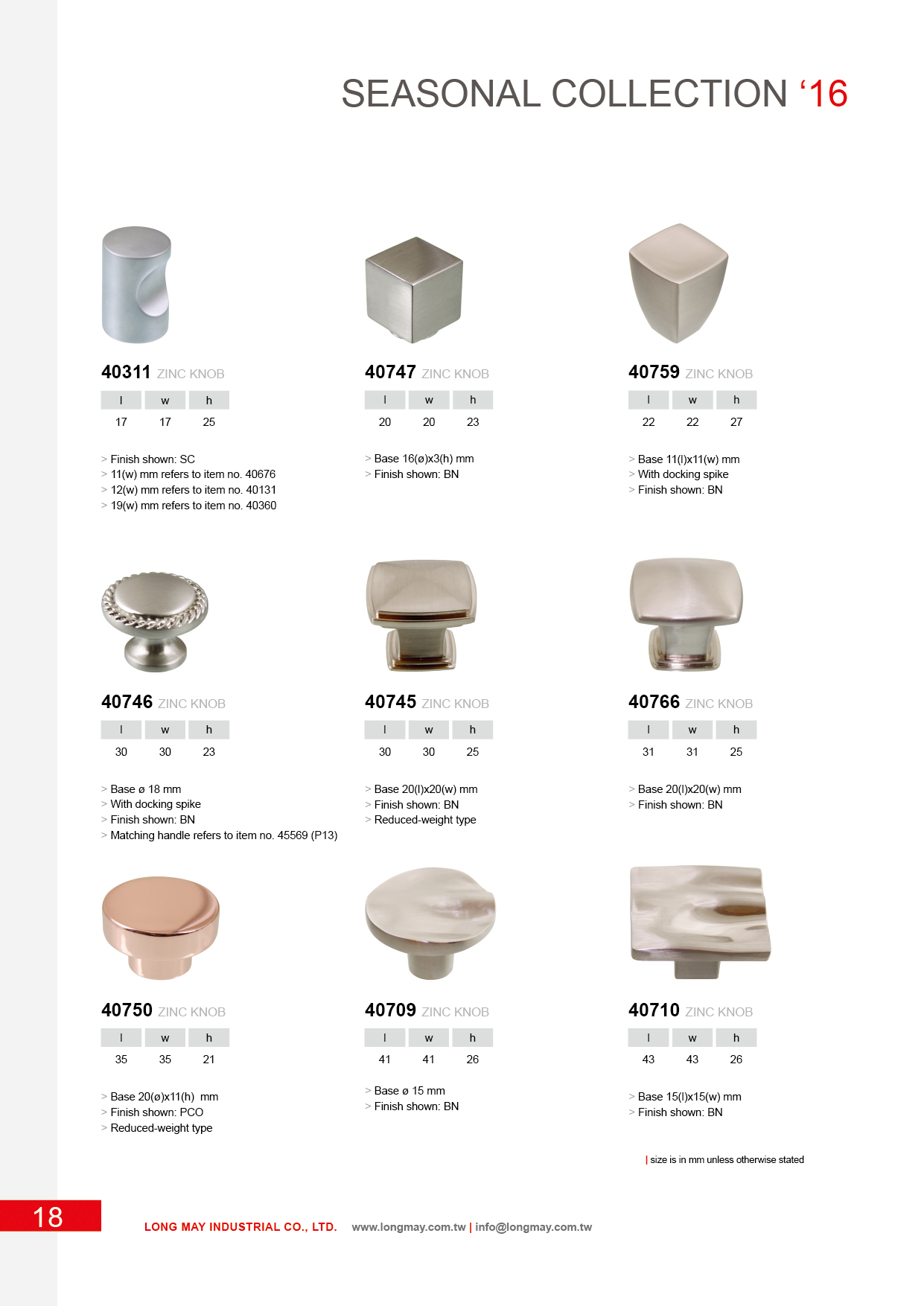 SEASONAL COLLECTION '16

40311 ZINC KNOB

| l | w | h |
|---|---|---|
| 17 | 17 | 25 |

> Finish shown: SC
> 11(w) mm refers to item no. 40676
> 12(w) mm refers to item no. 40131
> 19(w) mm refers to item no. 40360

40747 ZINC KNOB

| l | w | h |
|---|---|---|
| 20 | 20 | 23 |

> Base 16(ø)x3(h) mm
> Finish shown: BN

40759 ZINC KNOB

| l | w | h |
|---|---|---|
| 22 | 22 | 27 |

> Base 11(l)x11(w) mm
> With docking spike
> Finish shown: BN

40746 ZINC KNOB

| l | w | h |
|---|---|---|
| 30 | 30 | 23 |

> Base ø 18 mm
> With docking spike
> Finish shown: BN
> Matching handle refers to item no. 45569 (P13)

40745 ZINC KNOB

| l | w | h |
|---|---|---|
| 30 | 30 | 25 |

> Base 20(l)x20(w) mm
> Finish shown: BN
> Reduced-weight type

40766 ZINC KNOB

| l | w | h |
|---|---|---|
| 31 | 31 | 25 |

> Base 20(l)x20(w) mm
> Finish shown: BN

40750 ZINC KNOB

| l | w | h |
|---|---|---|
| 35 | 35 | 21 |

> Base 20(ø)x11(h) mm
> Finish shown: PCO
> Reduced-weight type

40709 ZINC KNOB

| l | w | h |
|---|---|---|
| 41 | 41 | 26 |

> Base ø 15 mm
> Finish shown: BN

40710 ZINC KNOB

| l | w | h |
|---|---|---|
| 43 | 43 | 26 |

> Base 15(l)x15(w) mm
> Finish shown: BN

| size is in mm unless otherwise stated

18

LONG MAY INDUSTRIAL CO., LTD. www.longmay.com.tw | info@longmay.com.tw